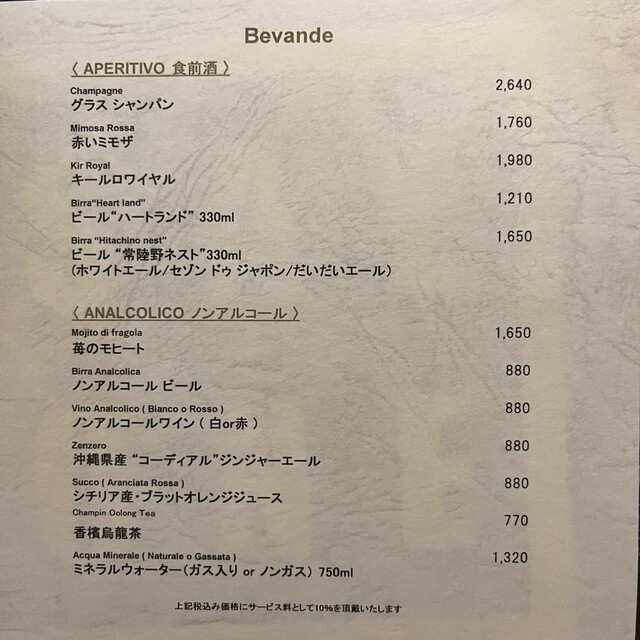 Bevande

〈 APERITIVO 食前酒 〉

Champagne
グラス シャンパン
2,640

Mimosa Rossa
赤いミモザ
1,760

Kir Royal
キールロワイヤル
1,980

Birra"Heart land"
ビール"ハートランド" 330ml
1,210

Birra "Hitachino nest"
ビール "常陸野ネスト"330ml
(ホワイトエール/セゾン ドゥ ジャポン/だいだいエール)
1,650

〈 ANALCOLICO ノンアルコール 〉

Mojito di fragola
苺のモヒート
1,650

Birra Analcolica
ノンアルコール ビール
880

Vino Analcolico ( Bianco o Rosso )
ノンアルコールワイン ( 白or赤 )
880

Zenzero
沖縄県産 "コーディアル"ジンジャーエール
880

Succo ( Aranciata Rossa )
シチリア産・ブラットオレンジジュース
880

Champin Oolong Tea
香檳烏龍茶
770

Acqua Minerale ( Naturale o Gassata )
ミネラルウォーター(ガス入り or ノンガス) 750ml
1,320

上記税込み価格にサービス料として10%を頂戴いたします